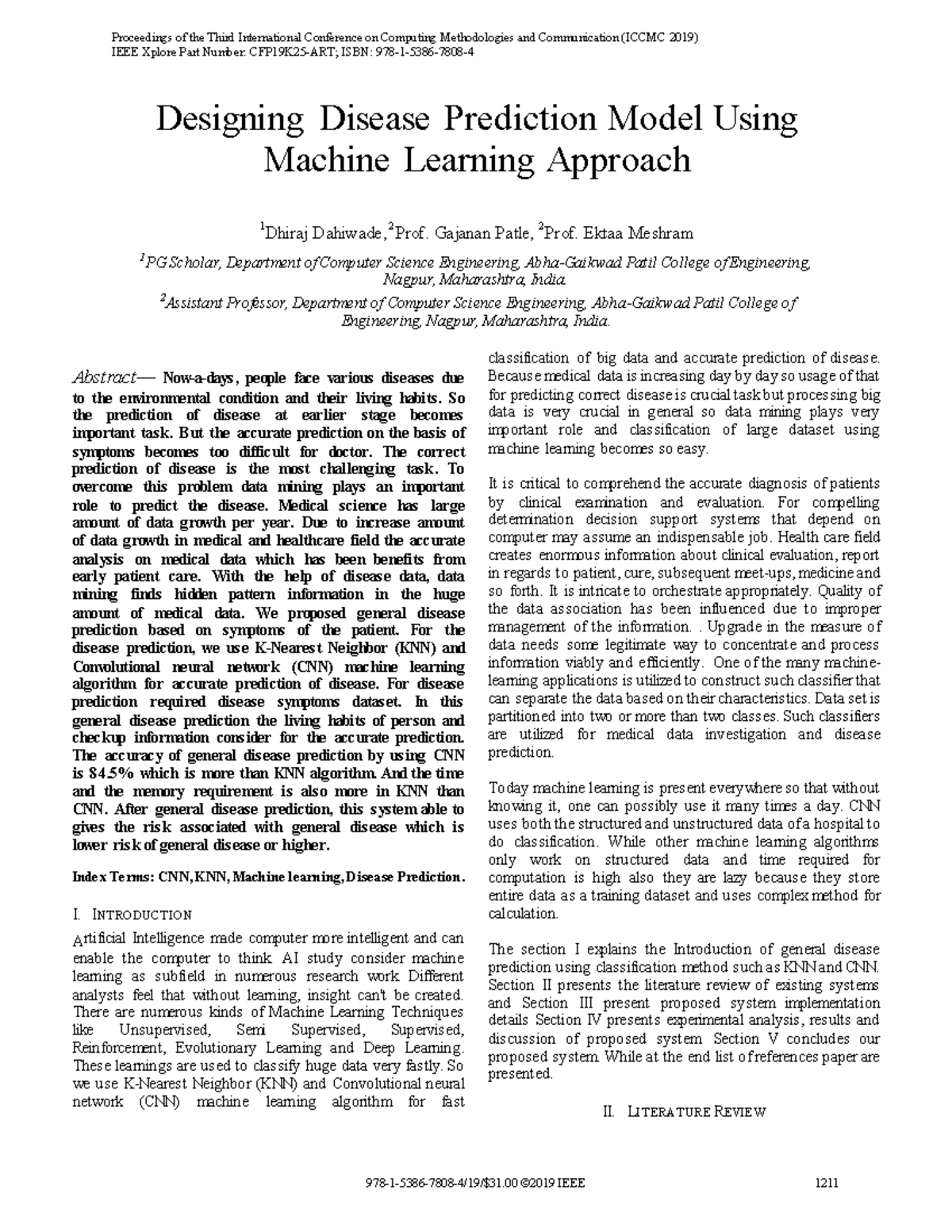 Proceedings of the Third International Conference on Computing Methodologies and Communication (ICCMC 2019)
IEEE Xplore Part Number: CFP19K25-ART; ISBN: 978-1-5386-7808-4

Designing Disease Prediction Model Using Machine Learning Approach

$^1$Dhiraj Dahiwade, $^2$Prof. Gajanan Patle, $^2$Prof. Ektaa Meshram

$^1$PG Scholar, Department of Computer Science Engineering, Abha-Gaikwad Patil College of Engineering, Nagpur, Maharashtra, India.

$^2$Assistant Professor, Department of Computer Science Engineering, Abha-Gaikwad Patil College of Engineering, Nagpur, Maharashtra, India.

Abstract— Now-a-days, people face various diseases due to the environmental condition and their living habits. So the prediction of disease at earlier stage becomes important task. But the accurate prediction on the basis of symptoms becomes too difficult for doctor. The correct prediction of disease is the most challenging task. To overcome this problem data mining plays an important role to predict the disease. Medical science has large amount of data growth per year. Due to increase amount of data growth in medical and healthcare field the accurate analysis on medical data which has been benefits from early patient care. With the help of disease data, data mining finds hidden pattern information in the huge amount of medical data. We proposed general disease prediction based on symptoms of the patient. For the disease prediction, we use K-Nearest Neighbor (KNN) and Convolutional neural network (CNN) machine learning algorithm for accurate prediction of disease. For disease prediction required disease symptoms dataset. In this general disease prediction the living habits of person and checkup information consider for the accurate prediction. The accuracy of general disease prediction by using CNN is 84.5% which is more than KNN algorithm. And the time and the memory requirement is also more in KNN than CNN. After general disease prediction, this system able to gives the risk associated with general disease which is lower risk of general disease or higher.

Index Terms: CNN, KNN, Machine learning, Disease Prediction.

I. INTRODUCTION

Artificial Intelligence made computer more intelligent and can enable the computer to think. AI study consider machine learning as subfield in numerous research work. Different analysts feel that without learning, insight can't be created. There are numerous kinds of Machine Learning Techniques like Unsupervised, Semi Supervised, Supervised, Reinforcement, Evolutionary Learning and Deep Learning. These learnings are used to classify huge data very fastly. So we use K-Nearest Neighbor (KNN) and Convolutional neural network (CNN) machine learning algorithm for fast classification of big data and accurate prediction of disease. Because medical data is increasing day by day so usage of that for predicting correct disease is crucial task but processing big data is very crucial in general so data mining plays very important role and classification of large dataset using machine learning becomes so easy.

It is critical to comprehend the accurate diagnosis of patients by clinical examination and evaluation. For compelling determination decision support systems that depend on computer may assume an indispensable job. Health care field creates enormous information about clinical evaluation, report in regards to patient, cure, subsequent meet-ups, medicine and so forth. It is intricate to orchestrate appropriately. Quality of the data association has been influenced due to improper management of the information. . Upgrade in the measure of data needs some legitimate way to concentrate and process information viably and efficiently. One of the many machine-learning applications is utilized to construct such classifier that can separate the data based on their characteristics. Data set is partitioned into two or more than two classes. Such classifiers are utilized for medical data investigation and disease prediction.

Today machine learning is present everywhere so that without knowing it, one can possibly use it many times a day. CNN uses both the structured and unstructured data of a hospital to do classification. While other machine learning algorithms only work on structured data and time required for computation is high also they are lazy because they store entire data as a training dataset and uses complex method for calculation.

The section I explains the Introduction of general disease prediction using classification method such as KNN and CNN. Section II presents the literature review of existing systems and Section III present proposed system implementation details Section IV presents experimental analysis, results and discussion of proposed system. Section V concludes our proposed system. While at the end list of references paper are presented.

II. LITERATURE REVIEW

978-1-5386-7808-4/19/$31.00 ©2019 IEEE 1211